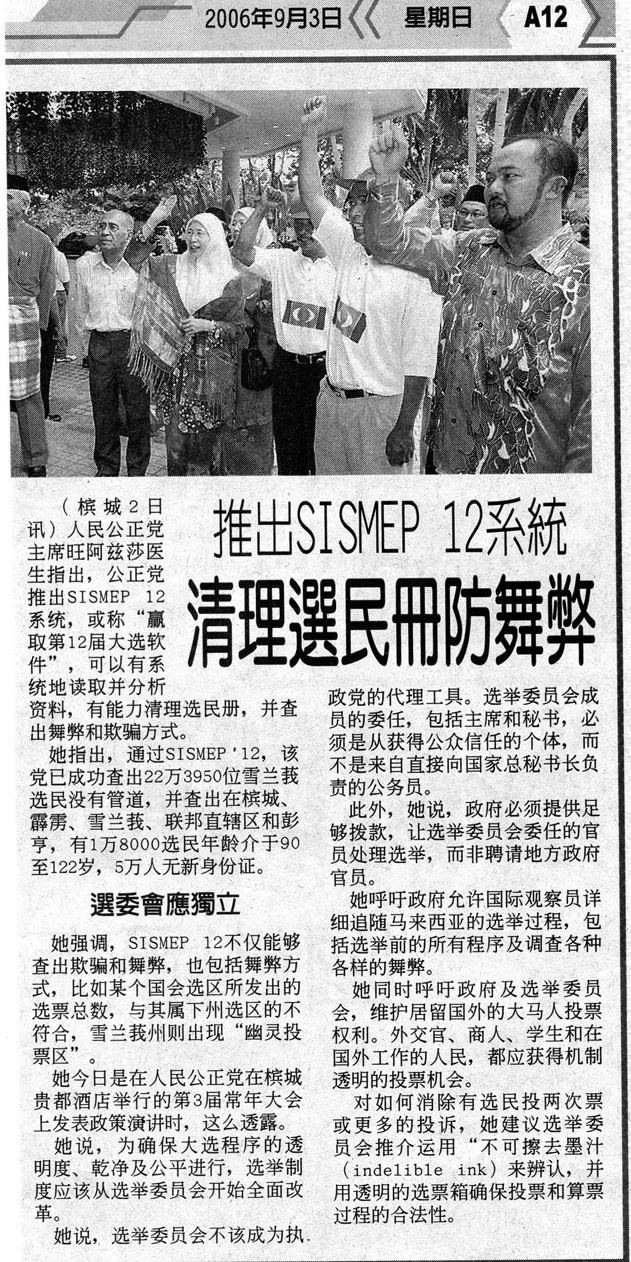 2006年9月3日 星期日 A12

推出SISMEP 12系統

清理選民冊防舞弊

（槟城2日讯）人民公正党主席旺阿兹莎医生指出，公正党推出SISMEP 12系统，或称“赢取第12届大选软件”，可以有系统地读取并分析资料，有能力清理选民册，并查出舞弊和欺骗方式。

她指出，通过SISMEP '12，该党已成功查出22万3950位雪兰莪选民没有管道，并查出在槟城、霹雳、雪兰莪、联邦直辖区和彭亨，有1万8000选民年龄介于90至122岁，5万人无新身份证。

選委會應獨立

她强调，SISMEP 12不仅能够查出欺骗和舞弊，也包括舞弊方式，比如某个国会选区所发出的选票总数，与其属下州选区的不符合，雪兰莪州则出现“幽灵投票区”。

她今日是在人民公正党在槟城贵都酒店举行的第3届常年大会上发表政策演讲时，这么透露。

她说，为确保大选程序的透明度、乾净及公平进行，选举制度应该从选举委员会开始全面改革。

她说，选举委员会不该成为执政党的代理工具。选举委员会成员的委任，包括主席和秘书，必须是从获得公众信任的个体，而不是来自直接向国家总秘书长负责的公务员。

此外，她说，政府必须提供足够拨款，让选举委员会委任的官员处理选举，而非聘请地方政府官员。

她呼吁政府允许国际观察员详细追随马来西亚的选举过程，包括选举前的所有程序及调查各种各样的舞弊。

她同时呼吁政府及选举委员会，维护居留国外的大马人投票权利。外交官、商人、学生和在国外工作的人民，都应获得机制透明的投票机会。

对如何消除有选民投两次票或更多的投诉，她建议选举委员会推介运用“不可擦去墨汁（indelible ink）来辨认，并用透明的选票箱确保投票和算票过程的合法性。